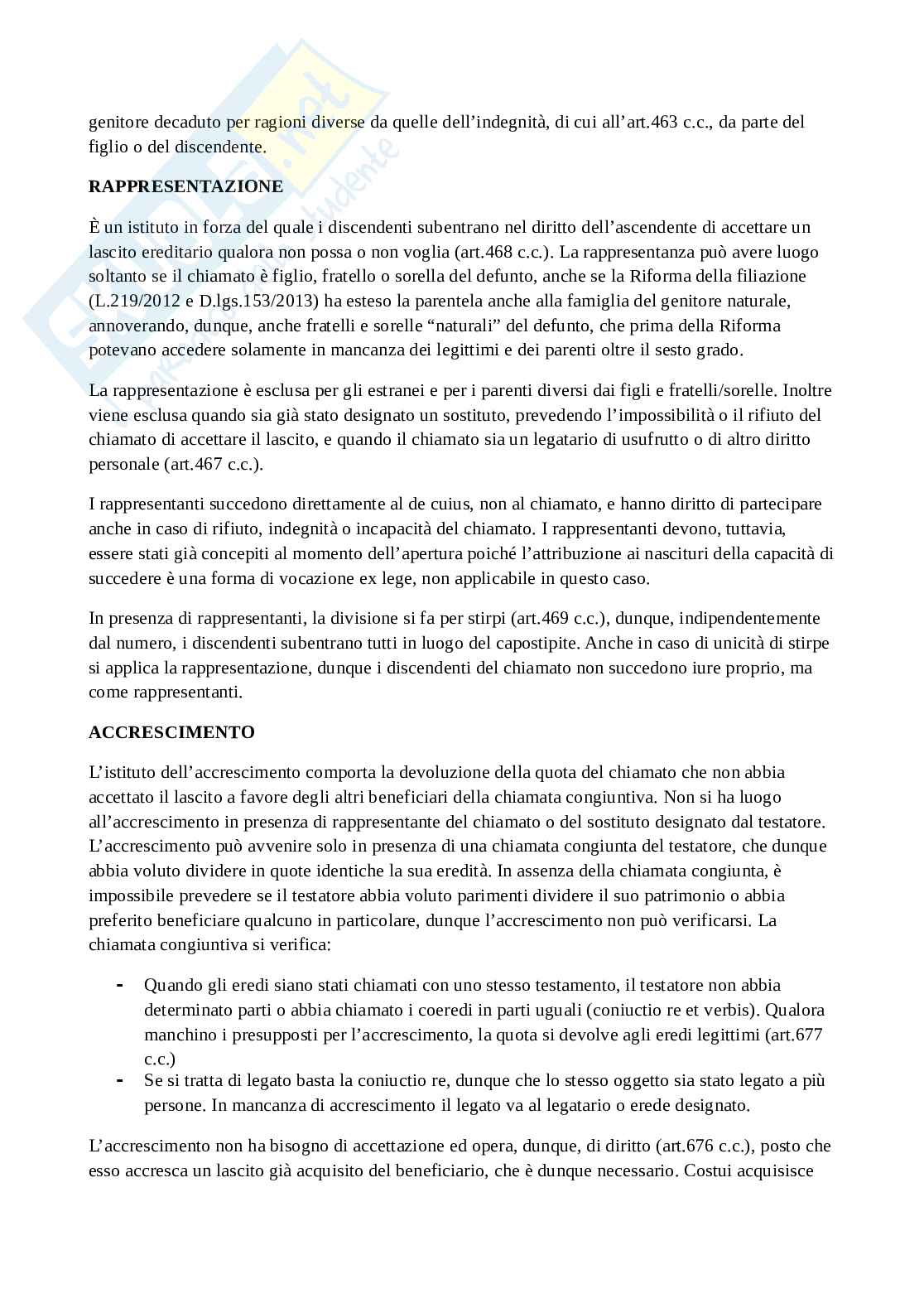 genitore decaduto per ragioni diverse da quelle dell'indegnità, di cui all'art.463 c.c., da parte del figlio o del discendente.

**RAPPRESENTAZIONE**

È un istituto in forza del quale i discendenti subentrano nel diritto dell'ascendente di accettare un lascito ereditario qualora non possa o non voglia (art.468 c.c.). La rappresentanza può avere luogo soltanto se il chiamato è figlio, fratello o sorella del defunto, anche se la Riforma della filiazione (L.219/2012 e D.lgs.153/2013) ha esteso la parentela anche alla famiglia del genitore naturale, annoverando, dunque, anche fratelli e sorelle "naturali" del defunto, che prima della Riforma potevano accedere solamente in mancanza dei legittimi e dei parenti oltre il sesto grado.

La rappresentazione è esclusa per gli estranei e per i parenti diversi dai figli e fratelli/sorelle. Inoltre viene esclusa quando sia già stato designato un sostituto, prevedendo l'impossibilità o il rifiuto del chiamato di accettare il lascito, e quando il chiamato sia un legatario di usufrutto o di altro diritto personale (art.467 c.c.).

I rappresentanti succedono direttamente al de cuius, non al chiamato, e hanno diritto di partecipare anche in caso di rifiuto, indegnità o incapacità del chiamato. I rappresentanti devono, tuttavia, essere stati già concepiti al momento dell'apertura poiché l'attribuzione ai nascituri della capacità di succedere è una forma di vocazione ex lege, non applicabile in questo caso.

In presenza di rappresentanti, la divisione si fa per stirpi (art.469 c.c.), dunque, indipendentemente dal numero, i discendenti subentrano tutti in luogo del capostipite. Anche in caso di unicità di stirpe si applica la rappresentazione, dunque i discendenti del chiamato non succedono iure proprio, ma come rappresentanti.

**ACCRESCIMENTO**

L'istituto dell'accrescimento comporta la devoluzione della quota del chiamato che non abbia accettato il lascito a favore degli altri beneficiari della chiamata congiuntiva. Non si ha luogo all'accrescimento in presenza di rappresentante del chiamato o del sostituto designato dal testatore. L'accrescimento può avvenire solo in presenza di una chiamata congiunta del testatore, che dunque abbia voluto dividere in quote identiche la sua eredità. In assenza della chiamata congiunta, è impossibile prevedere se il testatore abbia voluto parimenti dividere il suo patrimonio o abbia preferito beneficiare qualcuno in particolare, dunque l'accrescimento non può verificarsi. La chiamata congiuntiva si verifica:

- Quando gli eredi siano stati chiamati con uno stesso testamento, il testatore non abbia determinato parti o abbia chiamato i coeredi in parti uguali (coniuctio re et verbis). Qualora manchino i presupposti per l'accrescimento, la quota si devolve agli eredi legittimi (art.677 c.c.)
- Se si tratta di legato basta la coniuctio re, dunque che lo stesso oggetto sia stato legato a più persone. In mancanza di accrescimento il legato va al legatario o erede designato.

L'accrescimento non ha bisogno di accettazione ed opera, dunque, di diritto (art.676 c.c.), posto che esso accresca un lascito già acquisito del beneficiario, che è dunque necessario. Costui acquisisce